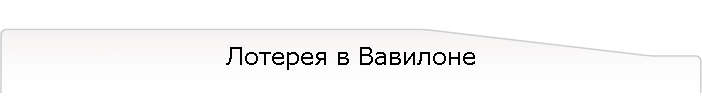 Лотерея в Вавилоне